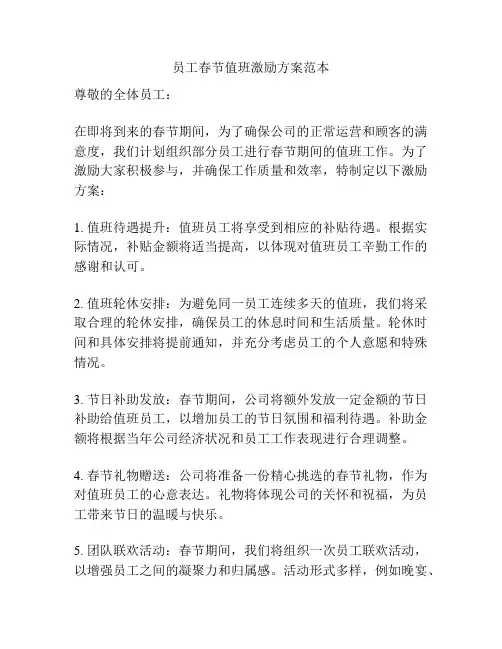 员工春节值班激励方案范本

尊敬的全体员工：

在即将到来的春节期间，为了确保公司的正常运营和顾客的满意度，我们计划组织部分员工进行春节期间的值班工作。为了激励大家积极参与，并确保工作质量和效率，特制定以下激励方案：

1. 值班待遇提升：值班员工将享受到相应的补贴待遇。根据实际情况，补贴金额将适当提高，以体现对值班员工辛勤工作的感谢和认可。

2. 值班轮休安排：为避免同一员工连续多天的值班，我们将采取合理的轮休安排，确保员工的休息时间和生活质量。轮休时间和具体安排将提前通知，并充分考虑员工的个人意愿和特殊情况。

3. 节日补助发放：春节期间，公司将额外发放一定金额的节日补助给值班员工，以增加员工的节日氛围和福利待遇。补助金额将根据当年公司经济状况和员工工作表现进行合理调整。

4. 春节礼物赠送：公司将准备一份精心挑选的春节礼物，作为对值班员工的心意表达。礼物将体现公司的关怀和祝福，为员工带来节日的温暖与快乐。

5. 团队联欢活动：春节期间，我们将组织一次员工联欢活动，以增强员工之间的凝聚力和归属感。活动形式多样，例如晚宴、